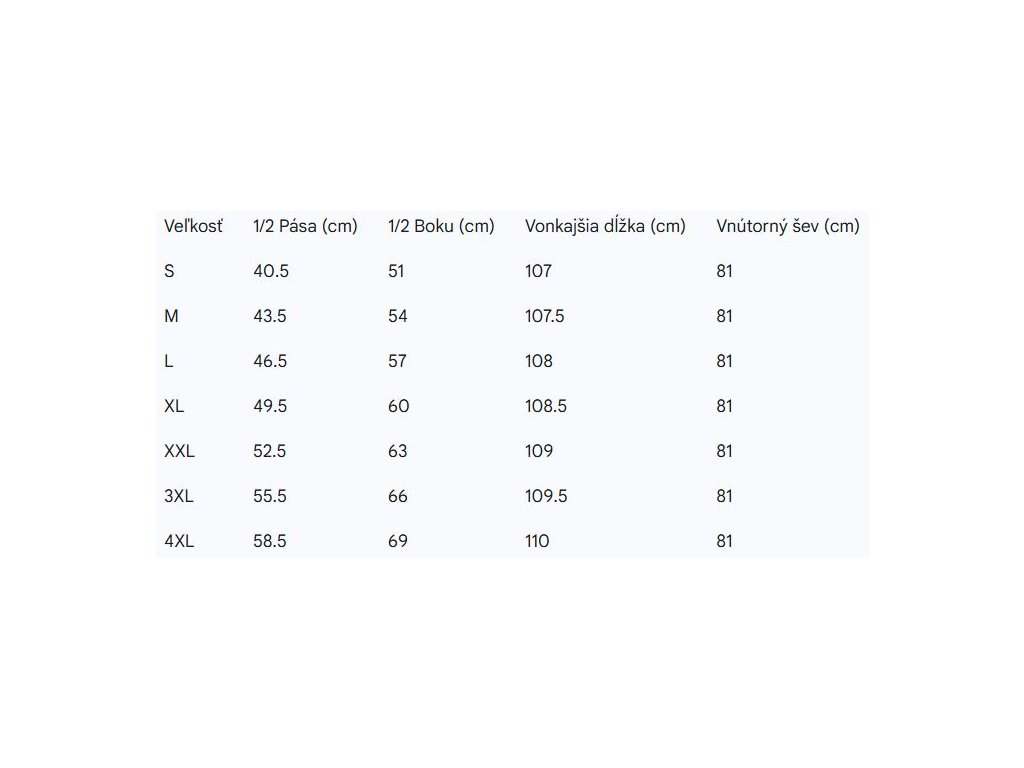 | Veľkosť | 1/2 Pása (cm) | 1/2 Boku (cm) | Vonkajšia dĺžka (cm) | Vnútorný šev (cm) |
|---|---|---|---|---|
| S | 40.5 | 51 | 107 | 81 |
| M | 43.5 | 54 | 107.5 | 81 |
| L | 46.5 | 57 | 108 | 81 |
| XL | 49.5 | 60 | 108.5 | 81 |
| XXL | 52.5 | 63 | 109 | 81 |
| 3XL | 55.5 | 66 | 109.5 | 81 |
| 4XL | 58.5 | 69 | 110 | 81 |